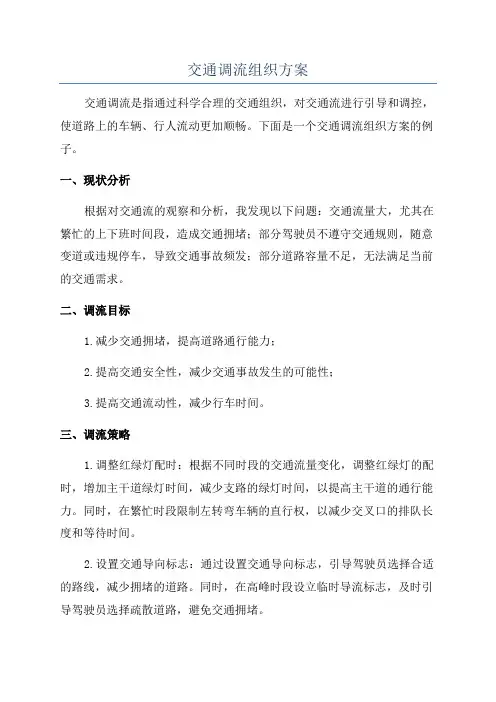 交通调流组织方案

交通调流是指通过科学合理的交通组织，对交通流进行引导和调控，使道路上的车辆、行人流动更加顺畅。下面是一个交通调流组织方案的例子。

一、现状分析

根据对交通流的观察和分析，我发现以下问题：交通流量大，尤其在繁忙的上下班时间段，造成交通拥堵；部分驾驶员不遵守交通规则，随意变道或违规停车，导致交通事故频发；部分道路容量不足，无法满足当前的交通需求。

二、调流目标

1.减少交通拥堵，提高道路通行能力；

2.提高交通安全性，减少交通事故发生的可能性；

3.提高交通流动性，减少行车时间。

三、调流策略

1.调整红绿灯配时：根据不同时段的交通流量变化，调整红绿灯的配时，增加主干道绿灯时间，减少支路的绿灯时间，以提高主干道的通行能力。同时，在繁忙时段限制左转弯车辆的直行权，以减少交叉口的排队长度和等待时间。

2.设置交通导向标志：通过设置交通导向标志，引导驾驶员选择合适的路线，减少拥堵的道路。同时，在高峰时段设立临时导流标志，及时引导驾驶员选择疏散道路，避免交通拥堵。